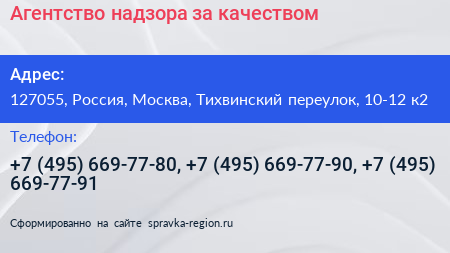 Агентство надзора за качеством

Адрес:

127055, Россия, Москва, Тихвинский переулок, 10-12 к2

Телефон:

+7 (495) 669-77-80, +7 (495) 669-77-90, +7 (495) 669-77-91

Сформированно на сайте spravka-region.ru